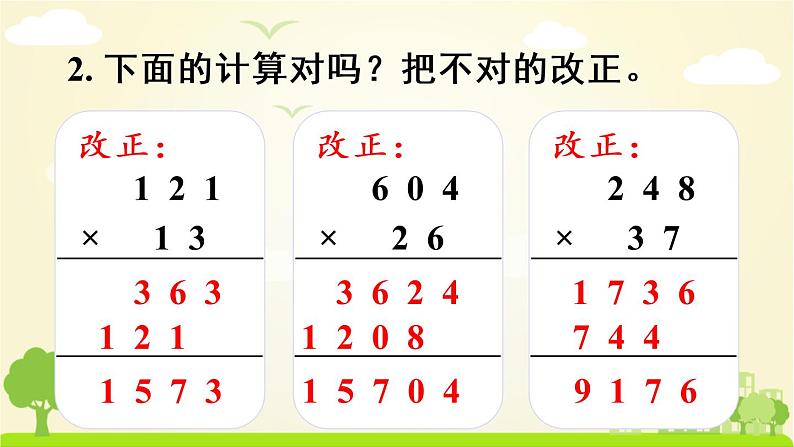 2. 下面的计算对吗？把不对的改正。

改正：

$\begin{array}{r} 121 \\ \times \quad 13 \\ \hline 363 \\ 121\phantom{0} \\ \hline 1573 \end{array}$

改正：

$\begin{array}{r} 604 \\ \times \quad 26 \\ \hline 3624 \\ 1208\phantom{0} \\ \hline 15704 \end{array}$

改正：

$\begin{array}{r} 248 \\ \times \quad 37 \\ \hline 1736 \\ 744\phantom{0} \\ \hline 9176 \end{array}$